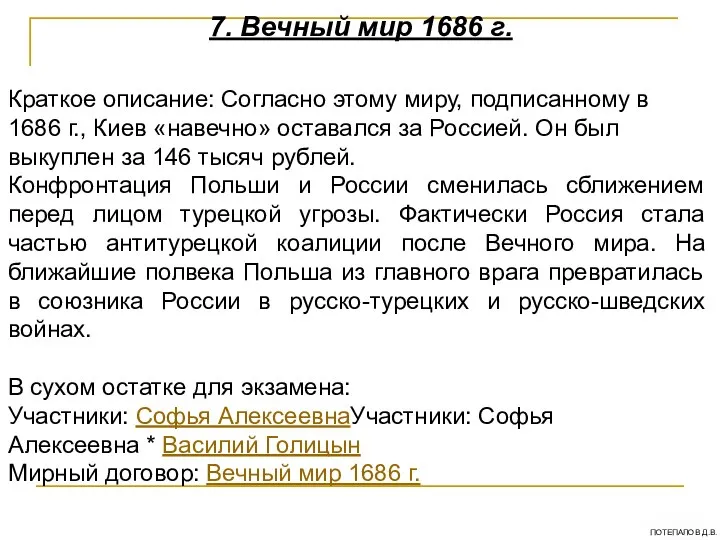 7. Вечный мир 1686 г.

Краткое описание: Согласно этому миру, подписанному в 1686 г., Киев «навечно» оставался за Россией. Он был выкуплен за 146 тысяч рублей.
Конфронтация Польши и России сменилась сближением перед лицом турецкой угрозы. Фактически Россия стала частью антитурецкой коалиции после Вечного мира. На ближайшие полвека Польша из главного врага превратилась в союзника России в русско-турецких и русско-шведских войнах.

В сухом остатке для экзамена:
Участники: Софья АлексеевнаУчастники: Софья Алексеевна * Василий Голицын
Мирный договор: Вечный мир 1686 г.

ПОТЕПАЛО В.Д.В.